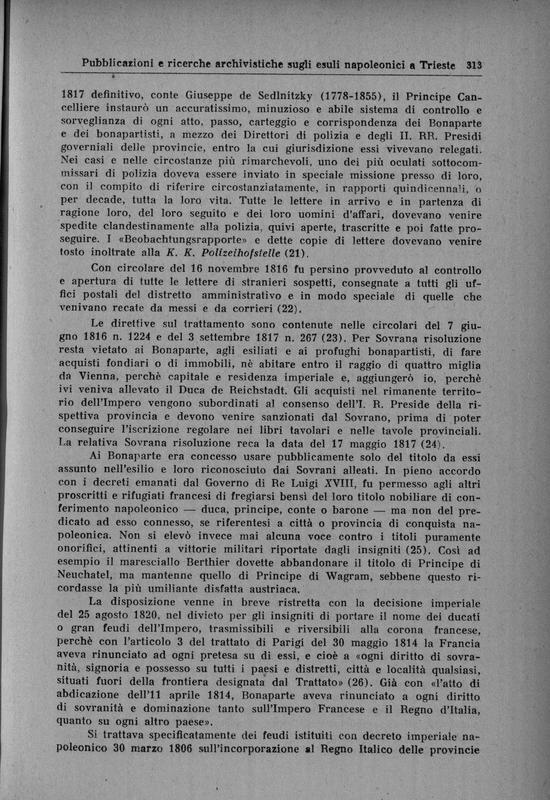 Pubblicazioni e ricerche archivistiche sugli esuli napoleonici a Trieste 313

1817 definitivo, conte Giuseppe de Sedlnitzky (1778-1855), il Principe Cancelliere instaurò un accuratissimo, minuzioso e abile sistema di controllo e sorveglianza di ogni atto, passo, carteggio e corrispondenza dei Bonaparte e dei bonapartisti, a mezzo dei Direttori di polizia e degli II. RR. Presidi governiali delle provincie, entro la cui giurisdizione essi vivevano relegati. Nei casi e nelle circostanze più rimarchevoli, uno dei più oculati sottocommissari di polizia doveva essere inviato in speciale missione presso di loro, con il compito di riferire circostanziatamente, in rapporti quindicennali, o per decade, tutta la loro vita. Tutte le lettere in arrivo e in partenza di ragione loro, del loro seguito e dei loro uomini d'affari, dovevano venire spedite clandestinamente alla polizia, quivi aperte, trascritte e poi fatte proseguire. I «Beobachtungsrapporte» e dette copie di lettere dovevano venire tosto inoltrate alla K. K. Polizeihofstelle (21).

Con circolare del 16 novembre 1816 fu persino provveduto al controllo e apertura di tutte le lettere di stranieri sospetti, consegnate a tutti gli uffici postali del distretto amministrativo e in modo speciale di quelle che venivano recate da messi e da corrieri (22).

Le direttive sul trattamento sono contenute nelle circolari del 7 giugno 1816 n. 1224 e del 3 settembre 1817 n. 267 (23). Per Sovrana risoluzione resta vietato ai Bonaparte, agli esiliati e ai profughi bonapartisti, di fare acquisti fondiari o di immobili, nè abitare entro il raggio di quattro miglia da Vienna, perchè capitale e residenza imperiale e, aggiungerò io, perchè ivi veniva allevato il Duca de Reichstadt. Gli acquisti nel rimanente territorio dell'Impero vengono subordinati al consenso dell'I. R. Preside della rispettiva provincia e devono venire sanzionati dal Sovrano, prima di poter conseguire l'iscrizione regolare nei libri tavolari e nelle tavole provinciali. La relativa Sovrana risoluzione reca la data del 17 maggio 1817 (24).

Ai Bonaparte era concesso usare pubblicamente solo del titolo da essi assunto nell'esilio e loro riconosciuto dai Sovrani alleati. In pieno accordo con i decreti emanati dal Governo di Re Luigi XVIII, fu permesso agli altri proscritti e rifugiati francesi di fregiarsi bensì del loro titolo nobiliare di conferimento napoleonico — duca, principe, conte o barone — ma non del predicato ad esso connesso, se riferentesi a città o provincia di conquista napoleonica. Non si elevò invece mai alcuna voce contro i titoli puramente onorifici, attinenti a vittorie militari riportate dagli insigniti (25). Così ad esempio il maresciallo Berthier dovette abbandonare il titolo di Principe di Neuchatel, ma mantenne quello di Principe di Wagram, sebbene questo ricordasse la più umiliante disfatta austriaca.

La disposizione venne in breve ristretta con la decisione imperiale del 25 agosto 1820, nel divieto per gli insigniti di portare il nome dei ducati o gran feudi dell'Impero, trasmissibili e riversibili alla corona francese, perchè con l'articolo 3 del trattato di Parigi del 30 maggio 1814 la Francia aveva rinunciato ad ogni pretesa su di essi, e cioè a «ogni diritto di sovranità, signoria e possesso su tutti i paesi e distretti, città e località qualsiasi, situati fuori della frontiera designata dal Trattato» (26). Già con «l'atto di abdicazione dell'11 aprile 1814, Bonaparte aveva rinunciato a ogni diritto di sovranità e dominazione tanto sull'Impero Francese e il Regno d'Italia, quanto su ogni altro paese».

Si trattava specificatamente dei feudi istituiti con decreto imperiale napoleonico 30 marzo 1806 sull'incorporazione al Regno Italico delle provincie